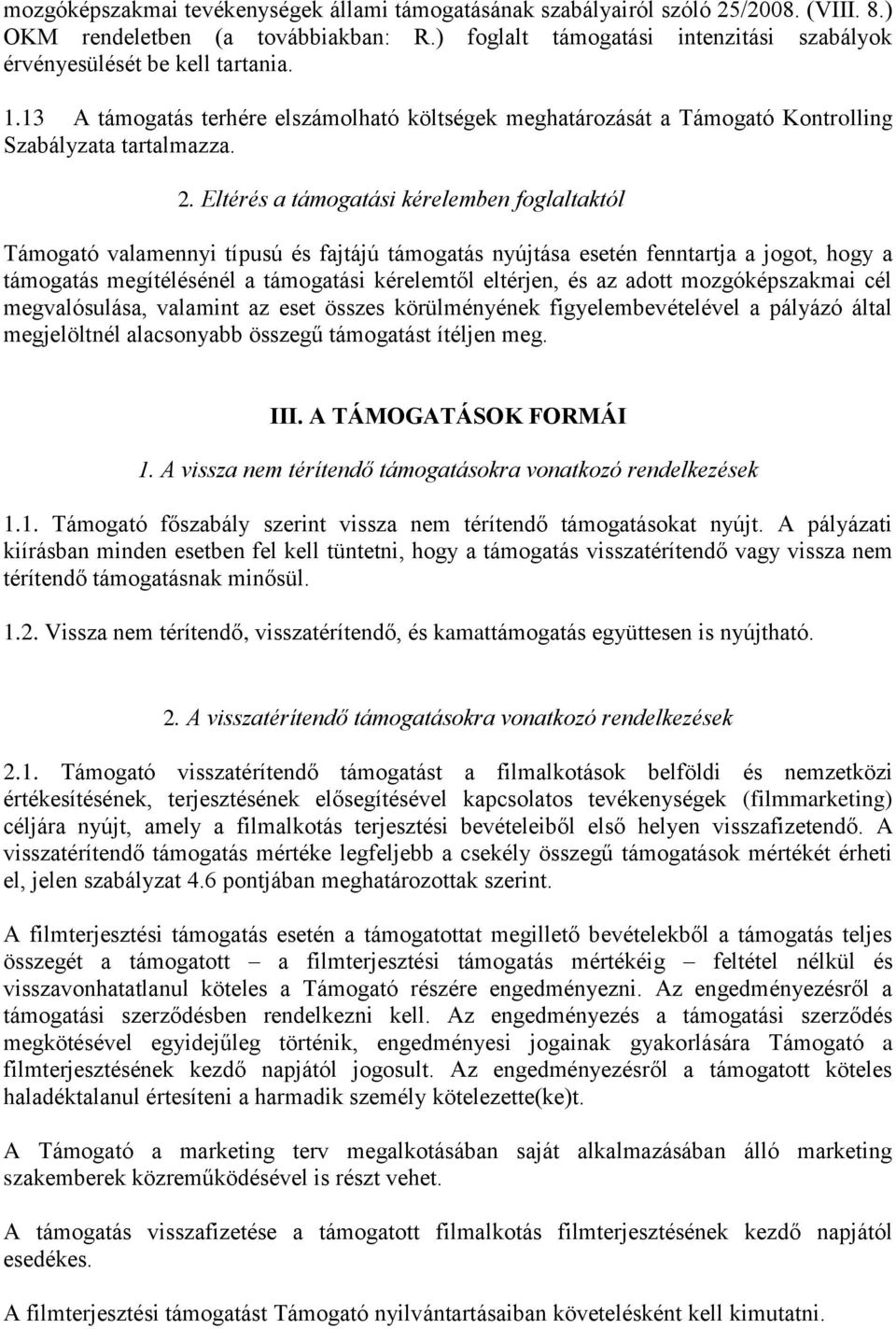 mozgóképszakmai tevékenységek állami támogatásának szabályairól szóló 25/2008. (VIII. 8.) OKM rendeletben (a továbbiakban: R.) foglalt támogatási intenzitási szabályok érvényesülését be kell tartania.

1.13 A támogatás terhére elszámolható költségek meghatározását a Támogató Kontrolling Szabályzata tartalmazza.

2. Eltérés a támogatási kérelemben foglaltaktól

Támogató valamennyi típusú és fajtájú támogatás nyújtása esetén fenntartja a jogot, hogy a támogatás megítélésénél a támogatási kérelemtől eltérjen, és az adott mozgóképszakmai cél megvalósulása, valamint az eset összes körülményének figyelembevételével a pályázó által megjelöltnél alacsonyabb összegű támogatást ítéljen meg.

III. A TÁMOGATÁSOK FORMÁI

1. A vissza nem térítendő támogatásokra vonatkozó rendelkezések

1.1. Támogató főszabály szerint vissza nem térítendő támogatásokat nyújt. A pályázati kiírásban minden esetben fel kell tüntetni, hogy a támogatás visszatérítendő vagy vissza nem térítendő támogatásnak minősül.

1.2. Vissza nem térítendő, visszatérítendő, és kamattámogatás együttesen is nyújtható.

2. A visszatérítendő támogatásokra vonatkozó rendelkezések

2.1. Támogató visszatérítendő támogatást a filmalkotások belföldi és nemzetközi értékesítésének, terjesztésének elősegítésével kapcsolatos tevékenységek (filmmarketing) céljára nyújt, amely a filmalkotás terjesztési bevételeiből első helyen visszafizetendő. A visszatérítendő támogatás mértéke legfeljebb a csekély összegű támogatások mértékét érheti el, jelen szabályzat 4.6 pontjában meghatározottak szerint.

A filmterjesztési támogatás esetén a támogatottat megillető bevételekből a támogatás teljes összegét a támogatott – a filmterjesztési támogatás mértékéig – feltétel nélkül és visszavonhatatlanul köteles a Támogató részére engedményezni. Az engedményezésről a támogatási szerződésben rendelkezni kell. Az engedményezés a támogatási szerződés megkötésével egyidejűleg történik, engedményesi jogainak gyakorlására Támogató a filmterjesztésének kezdő napjától jogosult. Az engedményezésről a támogatott köteles haladéktalanul értesíteni a harmadik személy kötelezette(ke)t.

A Támogató a marketing terv megalkotásában saját alkalmazásában álló marketing szakemberek közreműködésével is részt vehet.

A támogatás visszafizetése a támogatott filmalkotás filmterjesztésének kezdő napjától esedékes.

A filmterjesztési támogatást Támogató nyilvántartásában követelésként kell kimutatni.